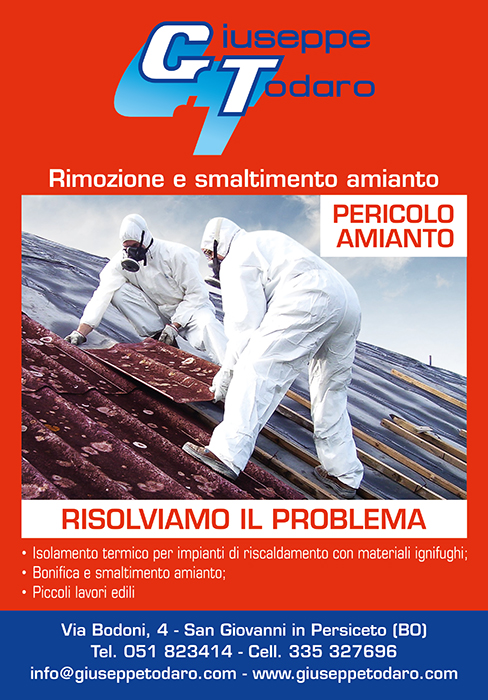 Giuseppe Todaro

Rimozione e smaltimento amianto

PERICOLO AMIANTO

RISOLVIAMO IL PROBLEMA

• Isolamento termico per impianti di riscaldamento con materiali ignifughi;
• Bonifica e smaltimento amianto;
• Piccoli lavori edili

Via Bodoni, 4 - San Giovanni in Persiceto (BO)
Tel. 051 823414 - Cell. 335 327696
info@giuseppetodaro.com - www.giuseppetodaro.com